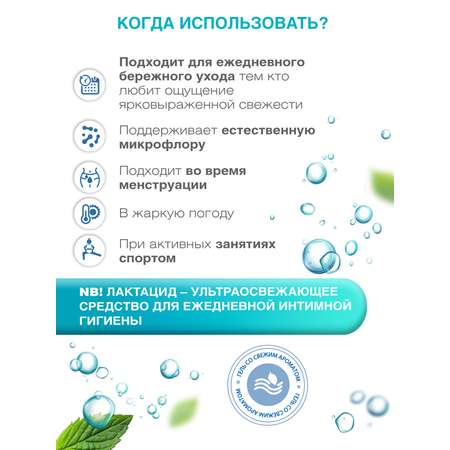 КОГДА ИСПОЛЬЗОВАТЬ?

Подходит для ежедневного бережного ухода тем кто любит ощущение ярковыраженной свежести

Поддерживает естественную микрофлору

Подходит во время менструации

В жаркую погоду

При активных занятиях спортом

NB! ЛАКТАЦИД – УЛЬТРАОСВЕЖАЮЩЕЕ СРЕДСТВО ДЛЯ ЕЖЕДНЕВНОЙ ИНТИМНОЙ ГИГИЕНЫ

ГЕЛЬ СО СВЕЖИМ АРОМАТОМ ГЕЛЬ СО СВЕЖИМ АРОМАТОМ